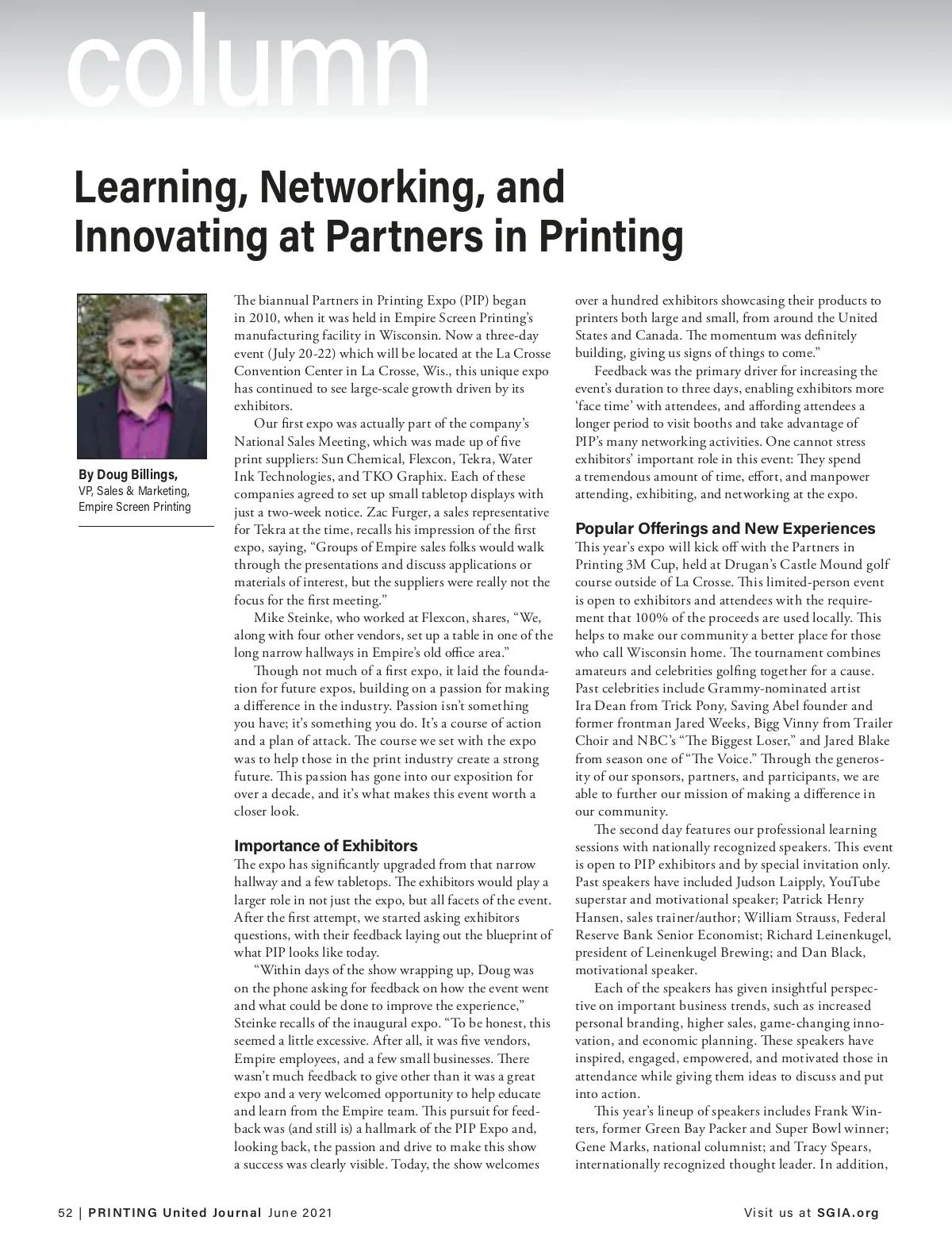 column

Learning, Networking, and Innovating at Partners in Printing

By Doug Billings,
VP, Sales & Marketing, Empire Screen Printing

The biannual Partners in Printing Expo (PIP) began in 2010, when it was held in Empire Screen Printing's manufacturing facility in Wisconsin. Now a three-day event (July 20-22) which will be located at the La Crosse Convention Center in La Crosse, Wis., this unique expo has continued to see large-scale growth driven by its exhibitors.

Our first expo was actually part of the company's National Sales Meeting, which was made up of five print suppliers: Sun Chemical, Flexcon, Tekra, Water Ink Technologies, and TKO Graphix. Each of these companies agreed to set up small tabletop displays with just a two-week notice. Zac Furger, a sales representative for Tekra at the time, recalls his impression of the first expo, saying, "Groups of Empire sales folks would walk through the presentations and discuss applications or materials of interest, but the suppliers were really not the focus for the first meeting."

Mike Steinke, who worked at Flexcon, shares, "We, along with four other vendors, set up a table in one of the long narrow hallways in Empire's old office area."

Though not much of a first expo, it laid the foundation for future expos, building on a passion for making a difference in the industry. Passion isn't something you have; it's something you do. It's a course of action and a plan of attack. The course we set with the expo was to help those in the print industry create a strong future. This passion has gone into our exposition for over a decade, and it's what makes this event worth a closer look.

Importance of Exhibitors
The expo has significantly upgraded from that narrow hallway and a few tabletops. The exhibitors would play a larger role in not just the expo, but all facets of the event. After the first attempt, we started asking exhibitors questions, with their feedback laying out the blueprint of what PIP looks like today.

"Within days of the show wrapping up, Doug was on the phone asking for feedback on how the event went and what could be done to improve the experience," Steinke recalls of the inaugural expo. "To be honest, this seemed a little excessive. After all, it was five vendors, Empire employees, and a few small businesses. There wasn't much feedback to give other than it was a great expo and a very welcomed opportunity to help educate and learn from the Empire team. This pursuit for feedback was (and still is) a hallmark of the PIP Expo and, looking back, the passion and drive to make this show a success was clearly visible. Today, the show welcomes over a hundred exhibitors showcasing their products to printers both large and small, from around the United States and Canada. The momentum was definitely building, giving us signs of things to come."

Feedback was the primary driver for increasing the event's duration to three days, enabling exhibitors more 'face time' with attendees, and affording attendees a longer period to visit booths and take advantage of PIP's many networking activities. One cannot stress exhibitors' important role in this event: They spend a tremendous amount of time, effort, and manpower attending, exhibiting, and networking at the expo.

Popular Offerings and New Experiences
This year's expo will kick off with the Partners in Printing 3M Cup, held at Drugan's Castle Mound golf course outside of La Crosse. This limited-person event is open to exhibitors and attendees with the requirement that 100% of the proceeds are used locally. This helps to make our community a better place for those who call Wisconsin home. The tournament combines amateurs and celebrities golfing together for a cause. Past celebrities include Grammy-nominated artist Ira Dean from Trick Pony, Saving Abel founder and former frontman Jared Weeks, Bigg Vinny from Trailer Choir and NBC's "The Biggest Loser," and Jared Blake from season one of "The Voice." Through the generosity of our sponsors, partners, and participants, we are able to further our mission of making a difference in our community.

The second day features our professional learning sessions with nationally recognized speakers. This event is open to PIP exhibitors and by special invitation only. Past speakers have included Judson Laipply, YouTube superstar and motivational speaker; Patrick Henry Hansen, sales trainer/author; William Strauss, Federal Reserve Bank Senior Economist; Richard Leinenkugel, president of Leinenkugel Brewing; and Dan Black, motivational speaker.

Each of the speakers has given insightful perspective on important business trends, such as increased personal branding, higher sales, game-changing innovation, and economic planning. These speakers have inspired, engaged, empowered, and motivated those in attendance while giving them ideas to discuss and put into action.

This year's lineup of speakers includes Frank Winters, former Green Bay Packer and Super Bowl winner; Gene Marks, national columnist; and Tracy Spears, internationally recognized thought leader. In addition,

52 | PRINTING United Journal June 2021

Visit us at SGIA.org